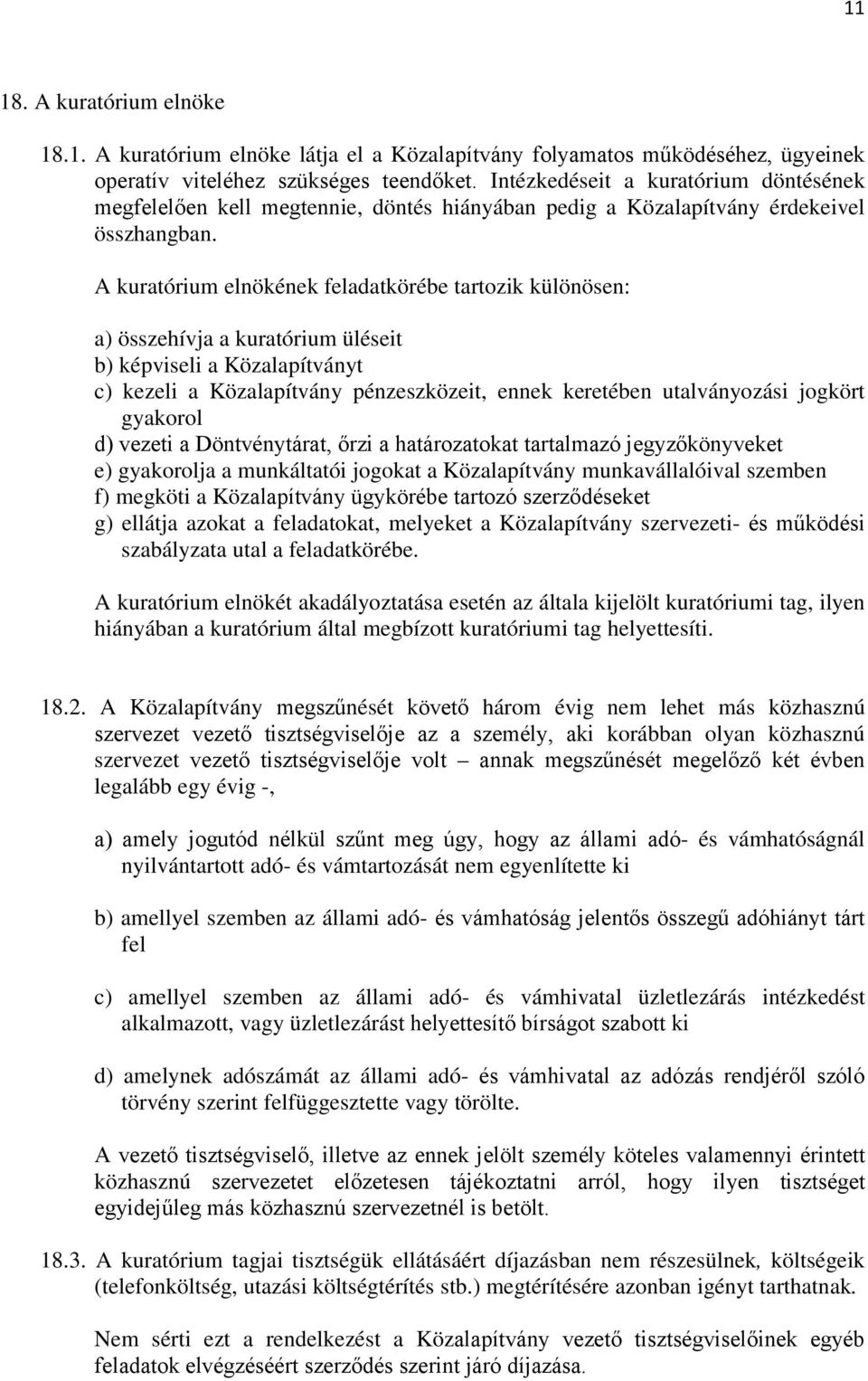 11

18. A kuratórium elnöke

18.1. A kuratórium elnöke látja el a Közalapítvány folyamatos működéséhez, ügyeinek operatív viteléhez szükséges teendőket. Intézkedéseit a kuratórium döntésének megfelelően kell megtennie, döntés hiányában pedig a Közalapítvány érdekeivel összhangban.

A kuratórium elnökének feladatkörébe tartozik különösen:

a) összehívja a kuratórium üléseit
b) képviseli a Közalapítványt
c) kezeli a Közalapítvány pénzeszközeit, ennek keretében utalványozási jogkört gyakorol
d) vezeti a Döntvénytárat, őrzi a határozatokat tartalmazó jegyzőkönyveket
e) gyakorolja a munkáltatói jogokat a Közalapítvány munkavállalóival szemben
f) megköti a Közalapítvány ügykörébe tartozó szerződéseket
g) ellátja azokat a feladatokat, melyeket a Közalapítvány szervezeti- és működési szabályzata utal a feladatkörébe.

A kuratórium elnökét akadályoztatása esetén az általa kijelölt kuratóriumi tag, ilyen hiányában a kuratórium által megbízott kuratóriumi tag helyettesíti.

18.2. A Közalapítvány megszűnését követő három évig nem lehet más közhasznú szervezet vezető tisztségviselője az a személy, aki korábban olyan közhasznú szervezet vezető tisztségviselője volt – annak megszűnését megelőző két évben legalább egy évig -,

a) amely jogutód nélkül szűnt meg úgy, hogy az állami adó- és vámhatóságnál nyilvántartott adó- és vámtartozását nem egyenlítette ki

b) amellyel szemben az állami adó- és vámhatóság jelentős összegű adóhiányt tárt fel

c) amellyel szemben az állami adó- és vámhivatal üzletlezárás intézkedést alkalmazott, vagy üzletlezárást helyettesítő bírságot szabott ki

d) amelynek adószámát az állami adó- és vámhivatal az adózás rendjéről szóló törvény szerint felfüggesztette vagy törölte.

A vezető tisztségviselő, illetve az ennek jelölt személy köteles valamennyi érintett közhasznú szervezetet előzetesen tájékoztatni arról, hogy ilyen tisztséget egyidejűleg más közhasznú szervezetnél is betölt.

18.3. A kuratórium tagjai tisztségük ellátásáért díjazásban nem részesülnek, költségeik (telefonköltség, utazási költségtérítés stb.) megtérítésére azonban igényt tarthatnak.

Nem sérti ezt a rendelkezést a Közalapítvány vezető tisztségviselőinek egyéb feladatok elvégzéséért szerződés szerint járó díjazása.